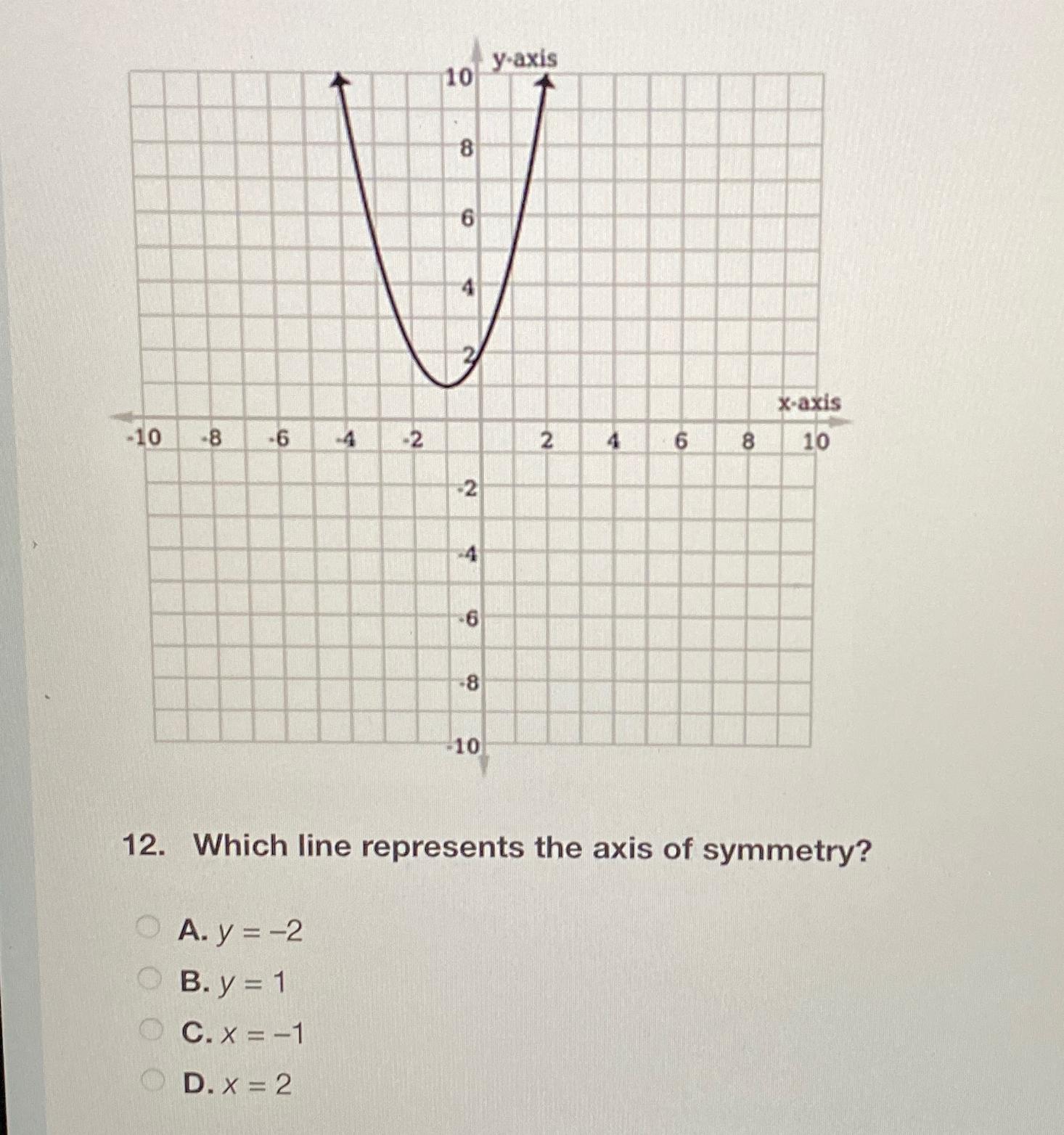 y-axis
10
8
6
4
2
x-axis
-10
-8
-6
-4
-2
2
4
6
8
10
-2
-4
-6
-8
-10

12. Which line represents the axis of symmetry?

A. $y = -2$
B. $y = 1$
C. $x = -1$
D. $x = 2$